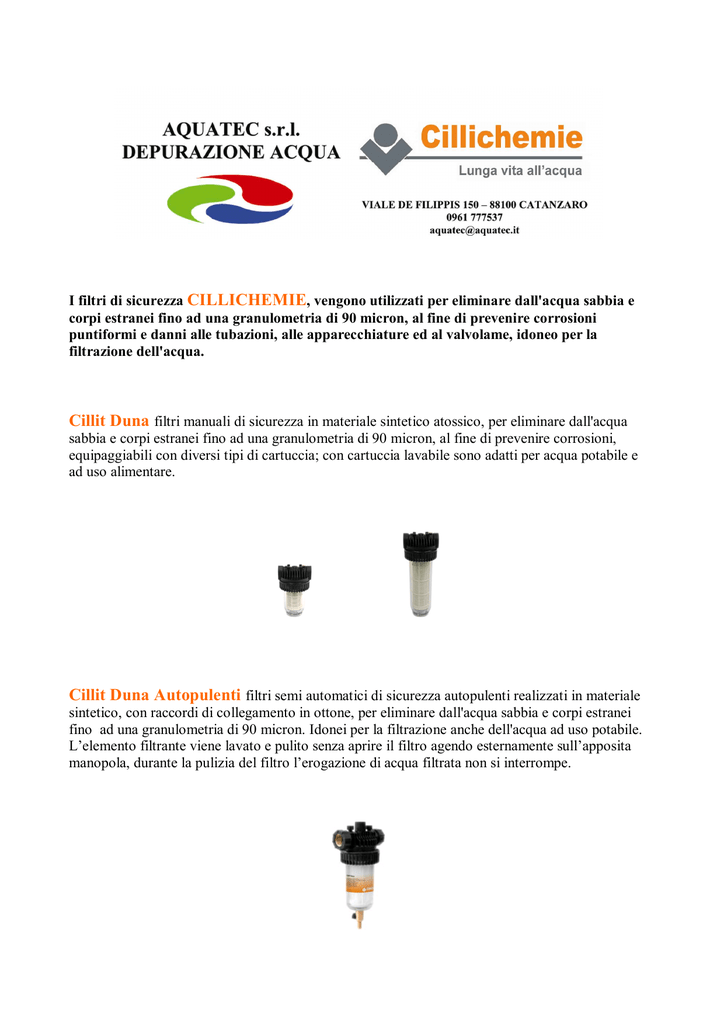 AQUATEC s.r.l.
DEPURAZIONE ACQUA

Cillichemie
Lunga vita all'acqua

VIALE DE FILIPPIS 150 – 88100 CATANZARO
0961 777537
aquatec@aquatec.it

I filtri di sicurezza CILLICHEMIE, vengono utilizzati per eliminare dall'acqua sabbia e corpi estranei fino ad una granulometria di 90 micron, al fine di prevenire corrosioni puntiformi e danni alle tubazioni, alle apparecchiature ed al valvolame, idoneo per la filtrazione dell'acqua.

Cillit Duna filtri manuali di sicurezza in materiale sintetico atossico, per eliminare dall'acqua sabbia e corpi estranei fino ad una granulometria di 90 micron, al fine di prevenire corrosioni, equipaggiabili con diversi tipi di cartuccia; con cartuccia lavabile sono adatti per acqua potabile e ad uso alimentare.

Cillit Duna Autopulenti filtri semi automatici di sicurezza autopulenti realizzati in materiale sintetico, con raccordi di collegamento in ottone, per eliminare dall'acqua sabbia e corpi estranei fino ad una granulometria di 90 micron. Idonei per la filtrazione anche dell'acqua ad uso potabile. L'elemento filtrante viene lavato e pulito senza aprire il filtro agendo esternamente sull'apposita manopola, durante la pulizia del filtro l'erogazione di acqua filtrata non si interrompe.